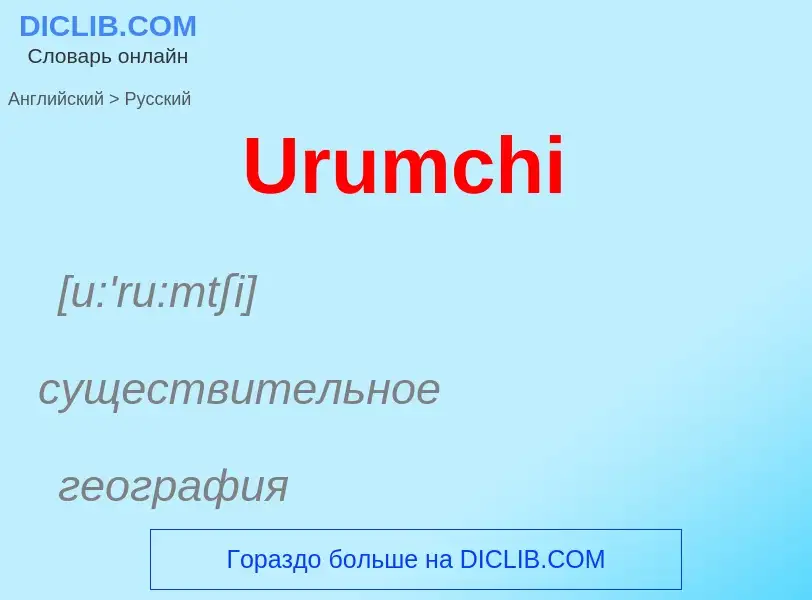 DICLIB.COM
Словарь онлайн

Английский > Русский

Urumchi

[u:'ru:mtʃi]

существительное

география

Гораздо больше на DICLIB.COM